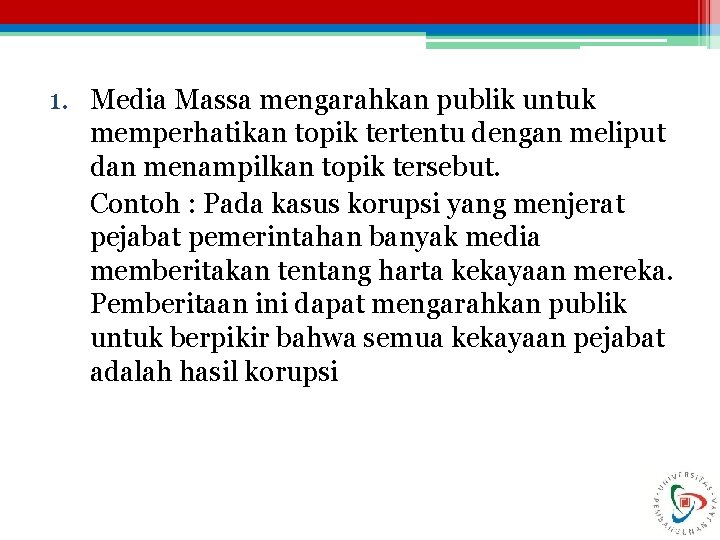 1. Media Massa mengarahkan publik untuk memperhatikan topik tertentu dengan meliput dan menampilkan topik tersebut.

Contoh : Pada kasus korupsi yang menjerat pejabat pemerintahan banyak media memberitakan tentang harta kekayaan mereka. Pemberitaan ini dapat mengarahkan publik untuk berpikir bahwa semua kekayaan pejabat adalah hasil korupsi

UNIVERSITAS PEMBANGUNAN JAYA